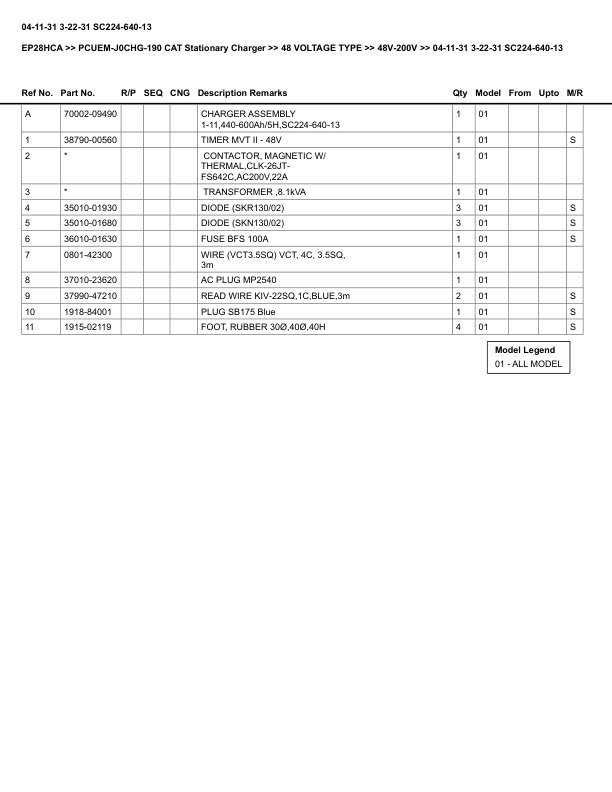 04-11-31 3-22-31 SC224-640-13

EP28HCA >> PCUEM-J0CHG-190 CAT Stationary Charger >> 48 VOLTAGE TYPE >> 48V-200V >> 04-11-31 3-22-31 SC224-640-13

| Ref No. | Part No. | R/P | SEQ | CNG | Description Remarks | Qty | Model | From | Upto | M/R |
|---|---|---|---|---|---|---|---|---|---|---|
| A | 70002-09490 | | | | CHARGER ASSEMBLY 1-11,440-600Ah/5H,SC224-640-13 | 1 | 01 | | | |
| 1 | 38790-00560 | | | | TIMER MVT II - 48V | 1 | 01 | | | S |
| 2 | * | | | | CONTACTOR, MAGNETIC W/ THERMAL,CLK-26JT-FS642C,AC200V,22A | 1 | 01 | | | |
| 3 | * | | | | TRANSFORMER ,8.1kVA | 1 | 01 | | | |
| 4 | 35010-01930 | | | | DIODE (SKR130/02) | 3 | 01 | | | S |
| 5 | 35010-01680 | | | | DIODE (SKN130/02) | 3 | 01 | | | S |
| 6 | 36010-01630 | | | | FUSE BFS 100A | 1 | 01 | | | S |
| 7 | 0801-42300 | | | | WIRE (VCT3.5SQ) VCT, 4C, 3.5SQ, 3m | 1 | 01 | | | |
| 8 | 37010-23620 | | | | AC PLUG MP2540 | 1 | 01 | | | |
| 9 | 37990-47210 | | | | READ WIRE KIV-22SQ,1C,BLUE,3m | 2 | 01 | | | S |
| 10 | 1918-84001 | | | | PLUG SB175 Blue | 1 | 01 | | | S |
| 11 | 1915-02119 | | | | FOOT, RUBBER 30Ø,40Ø,40H | 4 | 01 | | | S |

Model Legend
01 - ALL MODEL